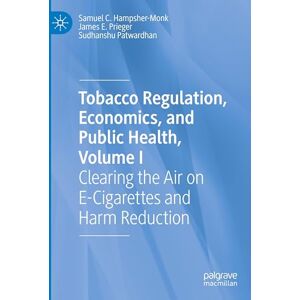 Samuel C. Hampsher-Monk
James E. Prieger
Sudhanshu Patwardhan

Tobacco Regulation, Economics, and Public Health, Volume I
Clearing the Air on E-Cigarettes and Harm Reduction

palgrave
macmillan